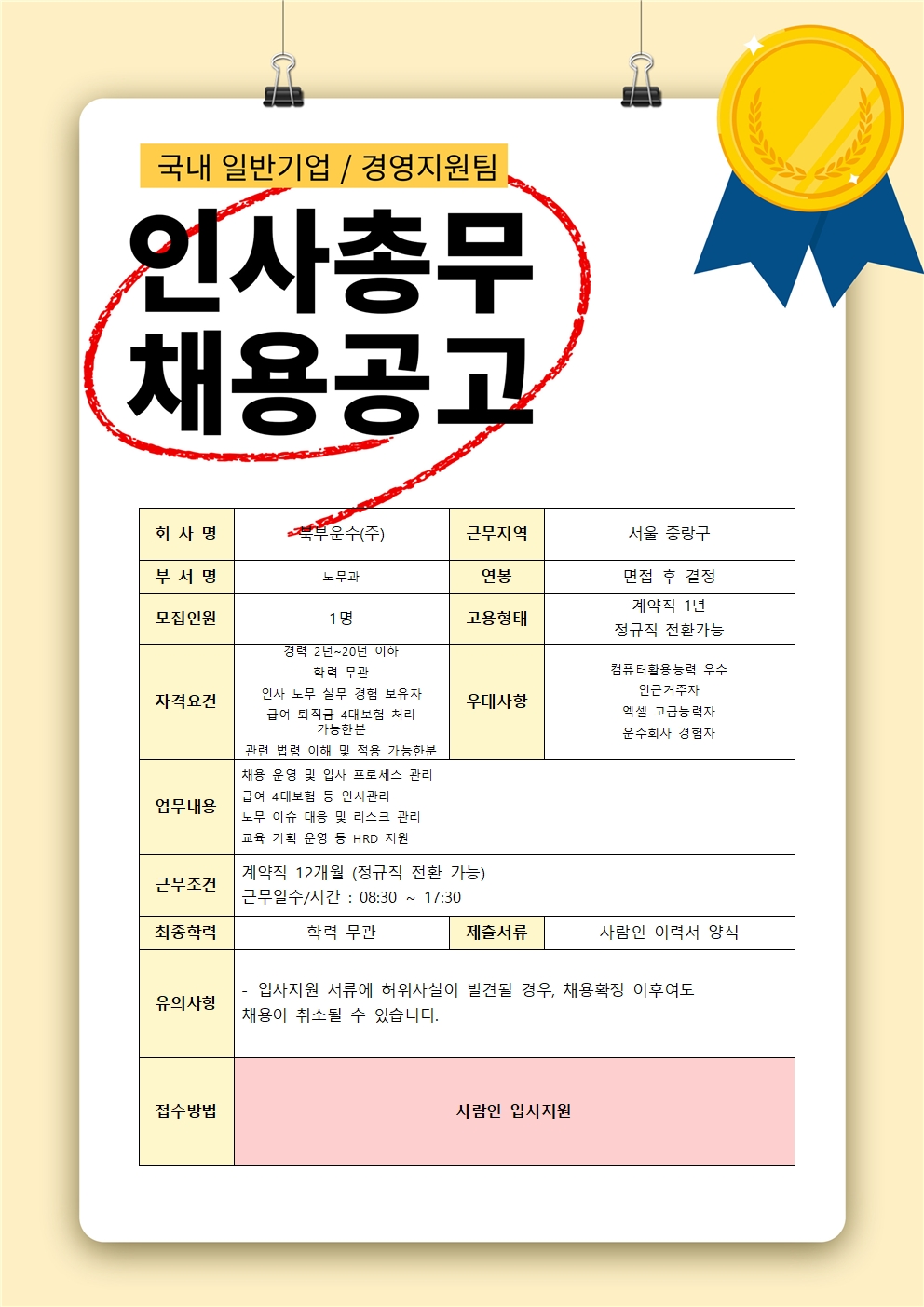 국내 일반기업 / 경영지원팀

인사총무
채용공고

| 회 사 명 | 북부운수(주) | 근무지역 | 서울 중랑구 |
|---|---|---|---|
| 부 서 명 | 노무과 | 연봉 | 면접 후 결정 |
| 모집인원 | 1명 | 고용형태 | 계약직 1년 정규직 전환가능 |
| 자격요건 | 경력 2년~20년 이하 학력 무관 인사 노무 실무 경험 보유자 급여 퇴직금 4대보험 처리 가능한분 관련 법령 이해 및 적용 가능한분 | 우대사항 | 컴퓨터활용능력 우수 인근거주자 엑셀 고급능력자 운수회사 경험자 |
| 업무내용 | 채용 운영 및 입사 프로세스 관리 급여 4대보험 등 인사관리 노무 이슈 대응 및 리스크 관리 교육 기획 운영 등 HRD 지원 | | |
| 근무조건 | 계약직 12개월 (정규직 전환 가능) 근무일수/시간 : 08:30 ~ 17:30 | | |
| 최종학력 | 학력 무관 | 제출서류 | 사람인 이력서 양식 |
| 유의사항 | - 입사지원 서류에 허위사실이 발견될 경우, 채용확정 이후여도 채용이 취소될 수 있습니다. | | |
| 접수방법 | 사람인 입사지원 | | |